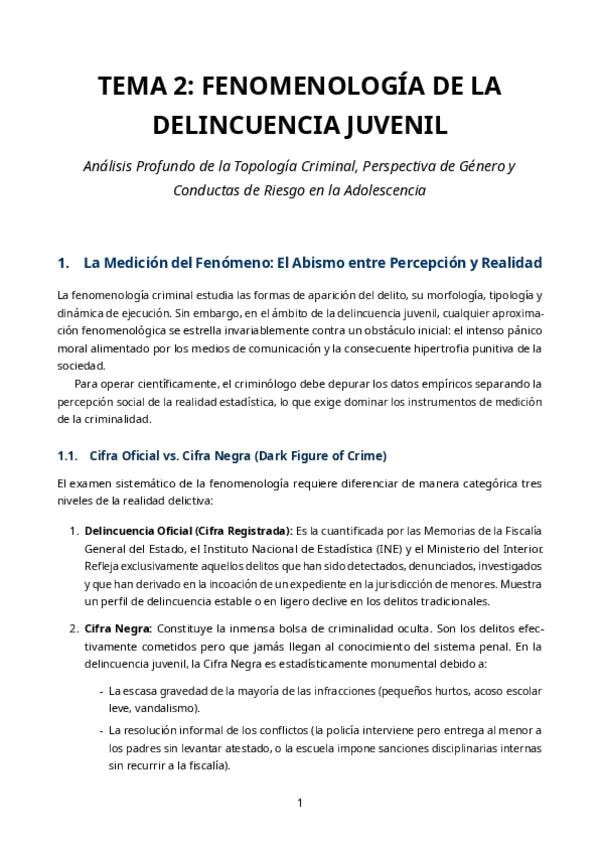 TEMA 2: FENOMENOLOGÍA DE LA DELINCUENCIA JUVENIL

Análisis Profundo de la Topología Criminal, Perspectiva de Género y Conductas de Riesgo en la Adolescencia

1. La Medición del Fenómeno: El Abismo entre Percepción y Realidad

La fenomenología criminal estudia las formas de aparición del delito, su morfología, tipología y dinámica de ejecución. Sin embargo, en el ámbito de la delincuencia juvenil, cualquier aproximación fenomenológica se estrella invariablemente contra un obstáculo inicial: el intenso pánico moral alimentado por los medios de comunicación y la consecuente hipertrofia punitiva de la sociedad.

Para operar científicamente, el criminólogo debe depurar los datos empíricos separando la percepción social de la realidad estadística, lo que exige dominar los instrumentos de medición de la criminalidad.

1.1. Cifra Oficial vs. Cifra Negra (Dark Figure of Crime)

El examen sistemático de la fenomenología requiere diferenciar de manera categórica tres niveles de la realidad delictiva:

1. Delincuencia Oficial (Cifra Registrada): Es la cuantificada por las Memorias de la Fiscalía General del Estado, el Instituto Nacional de Estadística (INE) y el Ministerio del Interior. Refleja exclusivamente aquellos delitos que han sido detectados, denunciados, investigados y que han derivado en la incoación de un expediente en la jurisdicción de menores. Muestra un perfil de delincuencia estable o en ligero declive en los delitos tradicionales.

2. Cifra Negra: Constituye la inmensa bolsa de criminalidad oculta. Son los delitos efectivamente cometidos pero que jamás llegan al conocimiento del sistema penal. En la delincuencia juvenil, la Cifra Negra es estadísticamente monumental debido a:

- La escasa gravedad de la mayoría de las infracciones (pequeños hurtos, acoso escolar leve, vandalismo).

- La resolución informal de los conflictos (la policía interviene pero entrega al menor a los padres sin levantar atestado, o la escuela impone sanciones disciplinarias internas sin recurrir a la fiscalía).

1